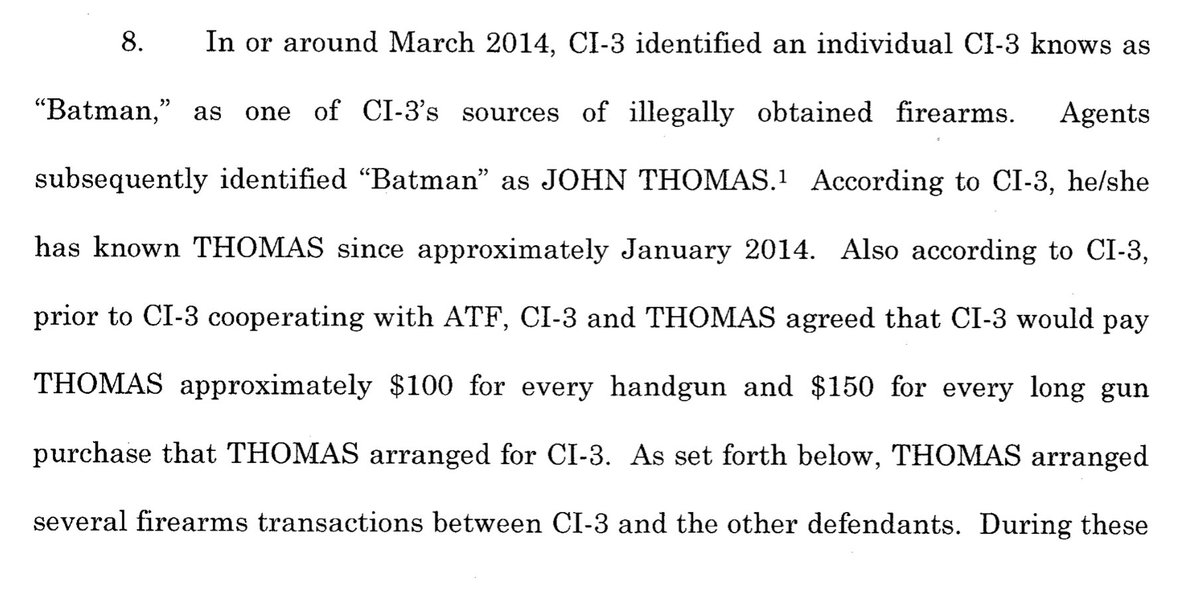 8. In or around March 2014, CI-3 identified an individual CI-3 knows as "Batman," as one of CI-3's sources of illegally obtained firearms. Agents subsequently identified "Batman" as JOHN THOMAS.$^1$ According to CI-3, he/she has known THOMAS since approximately January 2014. Also according to CI-3, prior to CI-3 cooperating with ATF, CI-3 and THOMAS agreed that CI-3 would pay THOMAS approximately \$100 for every handgun and \$150 for every long gun purchase that THOMAS arranged for CI-3. As set forth below, THOMAS arranged several firearms transactions between CI-3 and the other defendants. During these